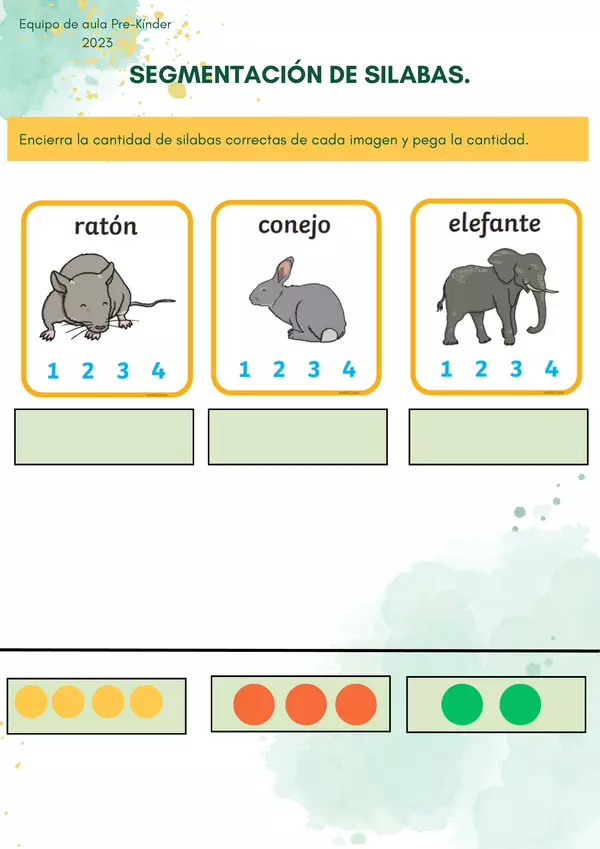 Equipo de aula Pre-Kínder
2023

SEGMENTACIÓN DE SILABAS.

Encierra la cantidad de silabas correctas de cada imagen y pega la cantidad.

ratón
1 2 3 4

conejo
1 2 3 4

elefante
1 2 3 4